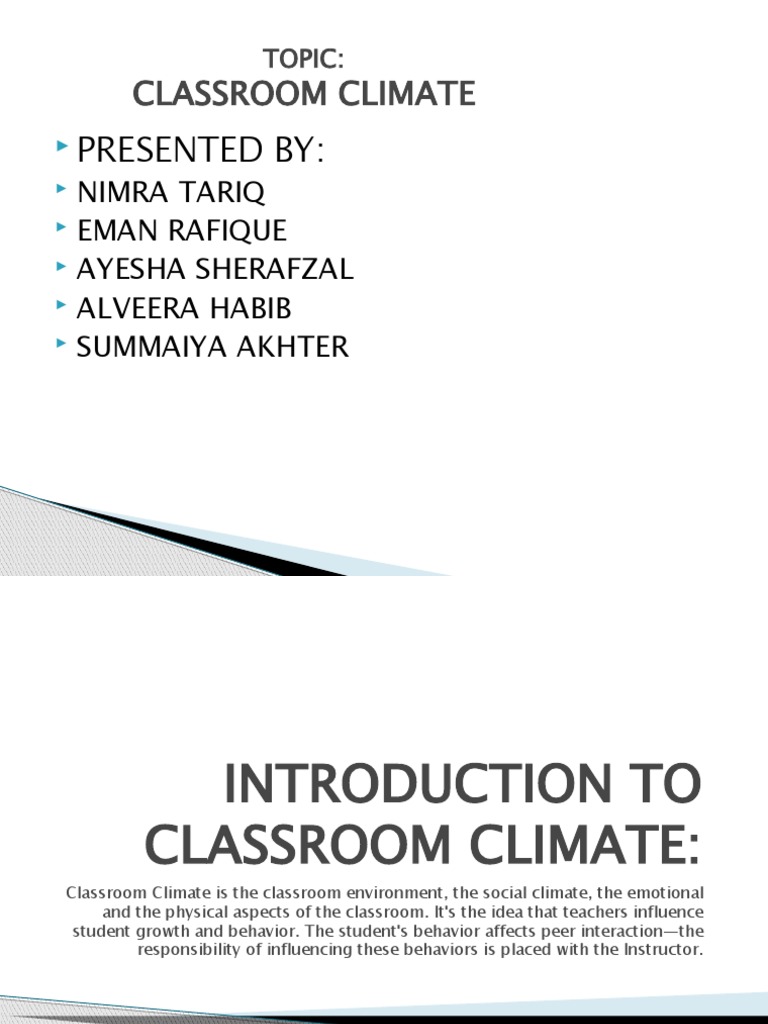 TOPIC:
CLASSROOM CLIMATE

PRESENTED BY:
NIMRA TARIQ
EMAN RAFIQUE
AYESHA SHERAFZAL
ALVEERA HABIB
SUMMAIYA AKHTER

INTRODUCTION TO CLASSROOM CLIMATE:

Classroom Climate is the classroom environment, the social climate, the emotional and the physical aspects of the classroom. It's the idea that teachers influence student growth and behavior. The student's behavior affects peer interaction—the responsibility of influencing these behaviors is placed with the Instructor.